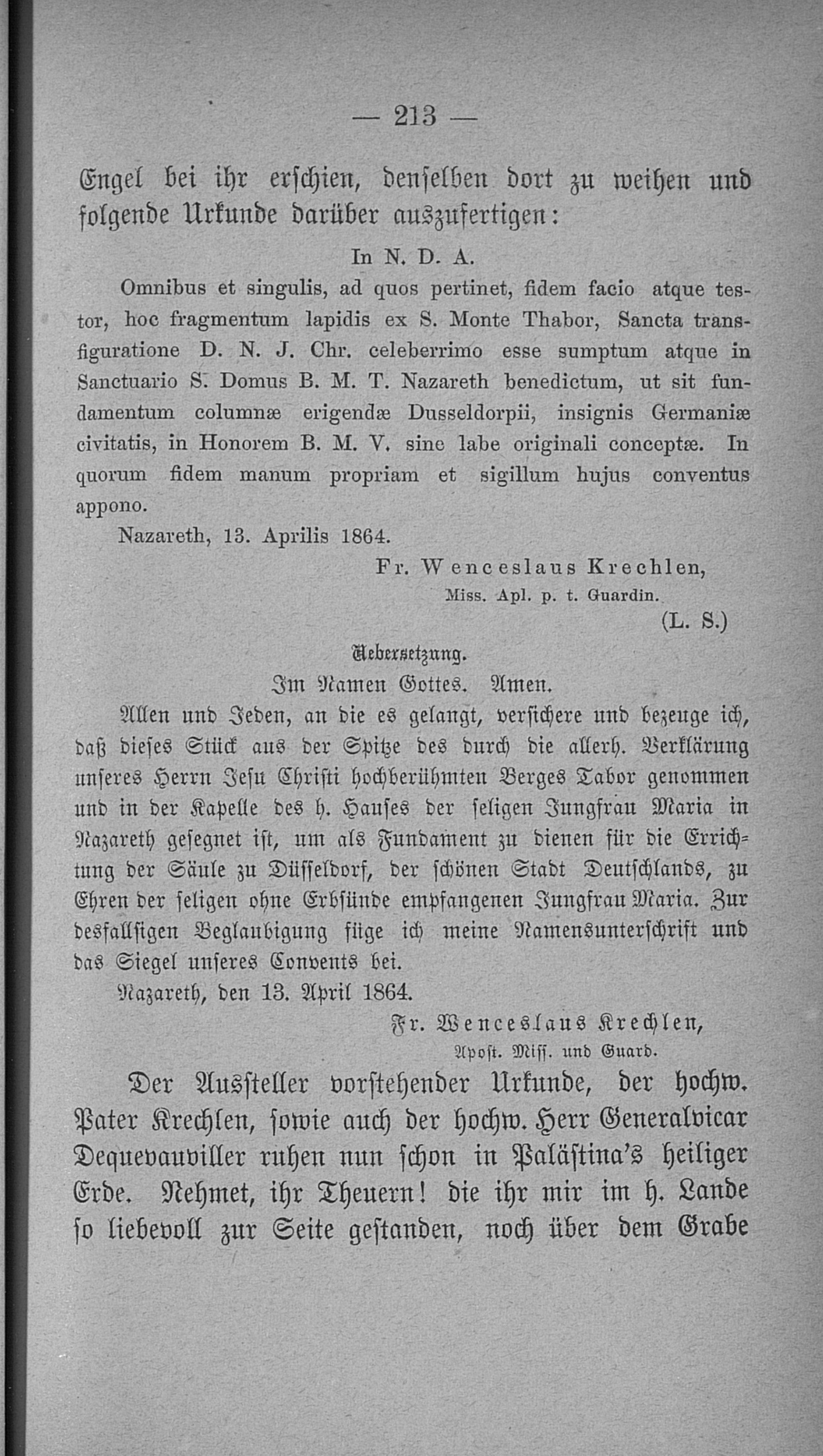 — 213 —

Engel bei ihr erschien, denselben dort zu weihen und folgende Urkunde darüber auszufertigen:

In N. D. A.

Omnibus et singulis, ad quos pertinet, fidem facio atque testor, hoc fragmentum lapidis ex S. Monte Thabor, Sancta transfiguratione D. N. J. Chr. celeberrimo esse sumptum atque in Sanctuario S. Domus B. M. T. Nazareth benedictum, ut sit fundamentum columnæ erigendæ Dusseldorpii, insignis Germaniæ civitatis, in Honorem B. M. V. sine labe originali conceptæ. In quorum fidem manum propriam et sigillum hujus conventus appono.

Nazareth, 13. Aprilis 1864.

Fr. Wenceslaus Krechlen,
Miss. Apl. p. t. Guardin.

(L. S.)

Uebersetzung.

Im Namen Gottes. Amen.

Allen und Jeden, an die es gelangt, versichere und bezeuge ich, daß dieses Stück aus der Spitze des durch die allerh. Verklärung unseres Herrn Jesu Christi hochberühmten Berges Tabor genommen und in der Kapelle des h. Hauses der seligen Jungfrau Maria in Nazareth gesegnet ist, um als Fundament zu dienen für die Errichtung der Säule zu Düsseldorf, der schönen Stadt Deutschlands, zu Ehren der seligen ohne Erbsünde empfangenen Jungfrau Maria. Zur desfallsigen Beglaubigung füge ich meine Namensunterschrift und das Siegel unseres Convents bei.

Nazareth, den 13. April 1864.

Fr. Wenceslaus Krechlen,
Apost. Miss. und Guard.

Der Aussteller vorstehender Urkunde, der hochw. Pater Krechlen, sowie auch der hochw. Herr Generalvicar Dequevauviller ruhen nun schon in Palästina's heiliger Erde. Nehmet, ihr Theuern! die ihr mir im h. Lande so liebevoll zur Seite gestanden, noch über dem Grabe